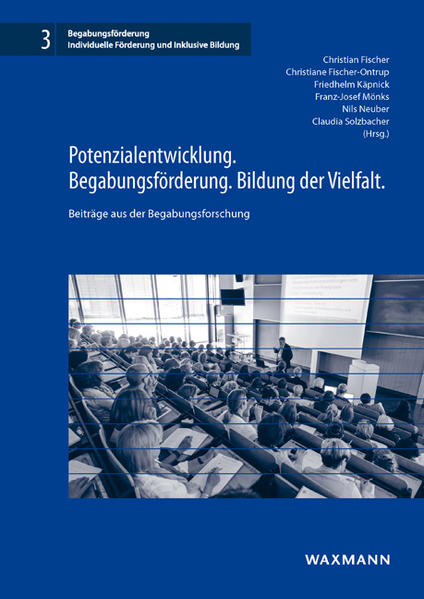 3
Begabungsförderung
Individuelle Förderung und Inklusive Bildung

Christian Fischer
Christiane Fischer-Ontrup
Friedhelm Käpnick
Franz-Josef Mönks
Nils Neuber
Claudia Solzbacher
(Hrsg.)

Potenzialentwicklung. Begabungsförderung. Bildung der Vielfalt.

Beiträge aus der Begabungsforschung

WAXMANN